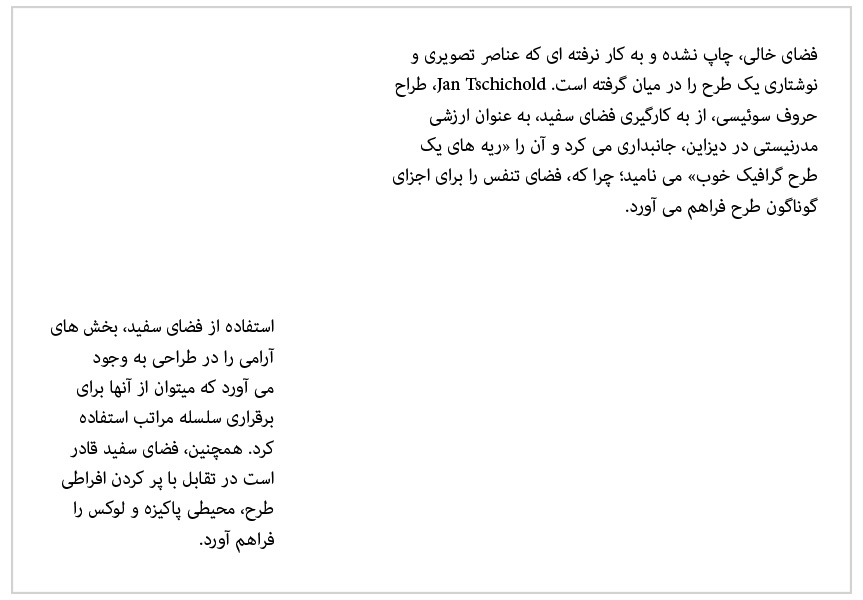 فضای خالی، چاپ نشده و به کار نرفته ای که عناصر تصویری و نوشتاری یک طرح را در میان گرفته است. Jan Tschichold، طراح حروف سوئیسی، از به کارگیری فضای سفید، به عنوان ارزشی مدرنیستی در دیزاین، جانبداری می کرد و آن را «ریه های یک طرح گرافیک خوب» می نامید؛ چرا که، فضای تنفس را برای اجزای گوناگون طرح فراهم می آورد.

استفاده از فضای سفید، بخش های آرامی را در طراحی به وجود می آورد که میتوان از آنها برای برقراری سلسله مراتب استفاده کرد. همچنین، فضای سفید قادر است در تقابل با پر کردن افراطی طرح، محیطی پاکیزه و لوکس را فراهم آورد.